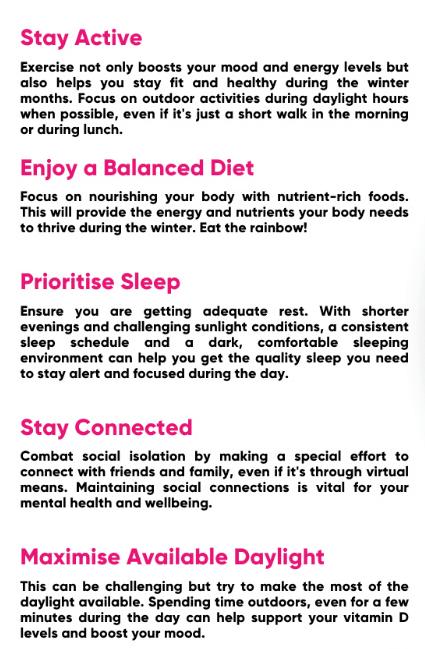 Stay Active

Exercise not only boosts your mood and energy levels but also helps you stay fit and healthy during the winter months. Focus on outdoor activities during daylight hours when possible, even if it's just a short walk in the morning or during lunch.

Enjoy a Balanced Diet

Focus on nourishing your body with nutrient-rich foods. This will provide the energy and nutrients your body needs to thrive during the winter. Eat the rainbow!

Prioritise Sleep

Ensure you are getting adequate rest. With shorter evenings and challenging sunlight conditions, a consistent sleep schedule and a dark, comfortable sleeping environment can help you get the quality sleep you need to stay alert and focused during the day.

Stay Connected

Combat social isolation by making a special effort to connect with friends and family, even if it's through virtual means. Maintaining social connections is vital for your mental health and wellbeing.

Maximise Available Daylight

This can be challenging but try to make the most of the daylight available. Spending time outdoors, even for a few minutes during the day can help support your vitamin D levels and boost your mood.